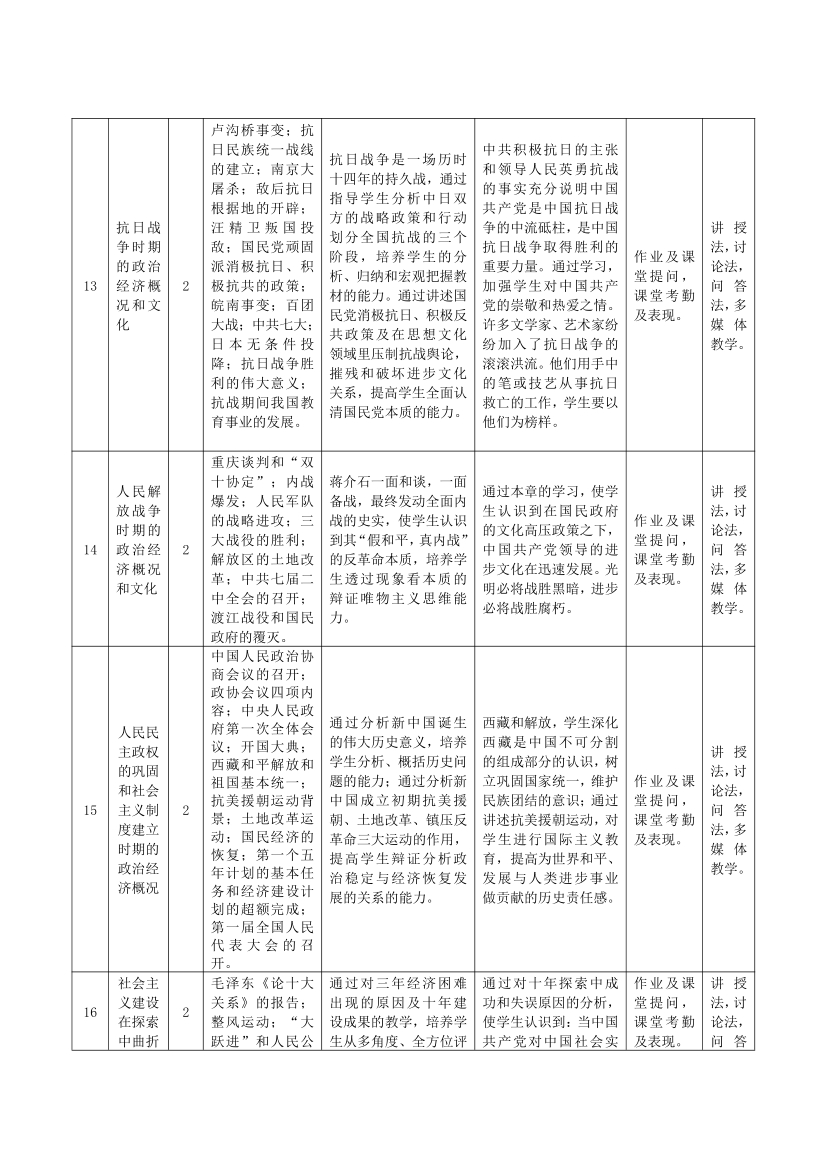 | 13 | 抗日战争时期的政治经济概况和文化 | 2 | 卢沟桥事变；抗日民族统一战线的建立；南京大屠杀；敌后抗日根据地的开辟；汪精卫叛国投敌；国民党顽固派消极抗日、积极抗共的政策；皖南事变；百团大战；中共七大；日本无条件投降；抗日战争胜利的伟大意义；抗战期间我国教育事业的发展。 | 抗日战争是一场历时十四年的持久战，通过指导学生分析中日双方的战略政策和行动划分全国抗战的三个阶段，培养学生的分析、归纳和宏观把握教材的能力。通过讲述国民党消极抗日、积极反共政策及在思想文化领域里压制抗战舆论，摧残和破坏进步文化关系，提高学生全面认清国民党本质的能力。 | 中共积极抗日的主张和领导人民英勇抗战的事实充分说明中国共产党是中国抗日战争的中流砥柱，是中国抗日战争取得胜利的重要力量。通过学习，加强学生对中国共产党的崇敬和热爱之情。许多文学家、艺术家纷纷加入了抗日战争的滚滚洪流。他们用手中的笔或技艺从事抗日救亡的工作，学生要以他们为榜样。 | 作业及课堂提问，课堂考勤及表现。 | 讲授法，讨论法，问答法，多媒体教学。 |
|---|---|---|---|---|---|---|---|
| 14 | 人民解放战争时期的政治经济概况和文化 | 2 | 重庆谈判和“双十协定”；内战爆发；人民军队的战略进攻；三大战役的胜利；解放区的土地改革；中共七届二中全会的召开；渡江战役和国民政府的覆灭。 | 蒋介石一面和谈，一面备战，最终发动全面内战的史实，使学生认识到其“假和平，真内战”的反革命本质，培养学生透过现象看本质的辩证唯物主义思维能力。 | 通过本章的学习，使学生认识到在国民政府的文化高压政策之下，中国共产党领导的进步文化在迅速发展。光明必将战胜黑暗，进步必将战胜腐朽。 | 作业及课堂提问，课堂考勤及表现。 | 讲授法，讨论法，问答法，多媒体教学。 |
| 15 | 人民民主政权的巩固和社会主义制度建立时期的政治经济概况 | 2 | 中国人民政治协商会议的召开；政协会议四项内容；中央人民政府第一次全体会议；开国大典；西藏和平解放和祖国基本统一；抗美援朝运动背景；土地改革运动；国民经济的恢复；第一个五年计划的基本任务和经济建设计划的超额完成；第一届全国人民代表大会的召开。 | 通过分析新中国诞生的伟大历史意义，培养学生分析、概括历史问题的能力；通过分析新中国成立初期抗美援朝、土地改革、镇压反革命三大运动的作用，提高学生辩证分析政治稳定与经济恢复发展的关系的能力。 | 西藏和解放，学生深化西藏是中国不可分割的组成部分的认识，树立巩固国家统一，维护民族团结的意识；通过讲述抗美援朝运动，对学生进行国际主义教育，提高为世界和平、发展与人类进步事业做贡献的历史责任感。 | 作业及课堂提问，课堂考勤及表现。 | 讲授法，讨论法，问答法，多媒体教学。 |
| 16 | 社会主义建设在探索中曲折 | 2 | 毛泽东《论十大关系》的报告；整风运动；“大跃进”和人民公 | 通过对三年经济困难出现的原因及十年建设成果的教学，培养学生从多角度、全方位评 | 通过对十年探索中成功和失误原因的分析，使学生认识到：当中国共产党对中国社会实 | 作业及课堂提问，课堂考勤及表现。 | 讲授法，讨论法，问答 |